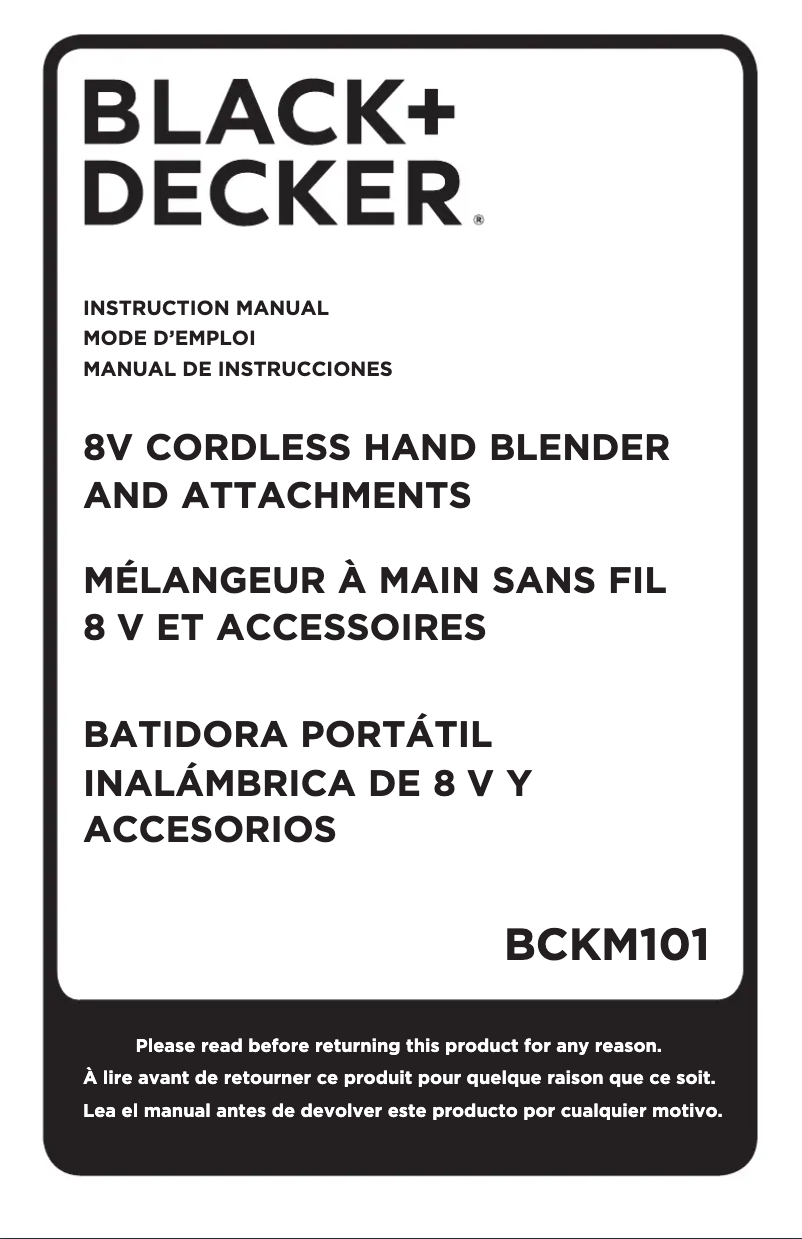 BLACK+
DECKER®

INSTRUCTION MANUAL
MODE D'EMPLOI
MANUAL DE INSTRUCCIONES

8V CORDLESS HAND BLENDER AND ATTACHMENTS

MÉLANGEUR À MAIN SANS FIL 8 V ET ACCESSOIRES

BATIDORA PORTÁTIL INALÁMBRICA DE 8 V Y ACCESORIOS

BCKM101

Please read before returning this product for any reason.
À lire avant de retourner ce produit pour quelque raison que ce soit.
Lea el manual antes de devolver este producto por cualquier motivo.